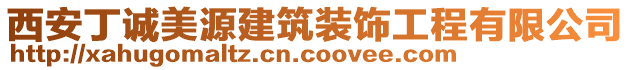 西安丁诚美源建筑装饰工程有限公司
http://xahugomaltz.cn.coovee.com